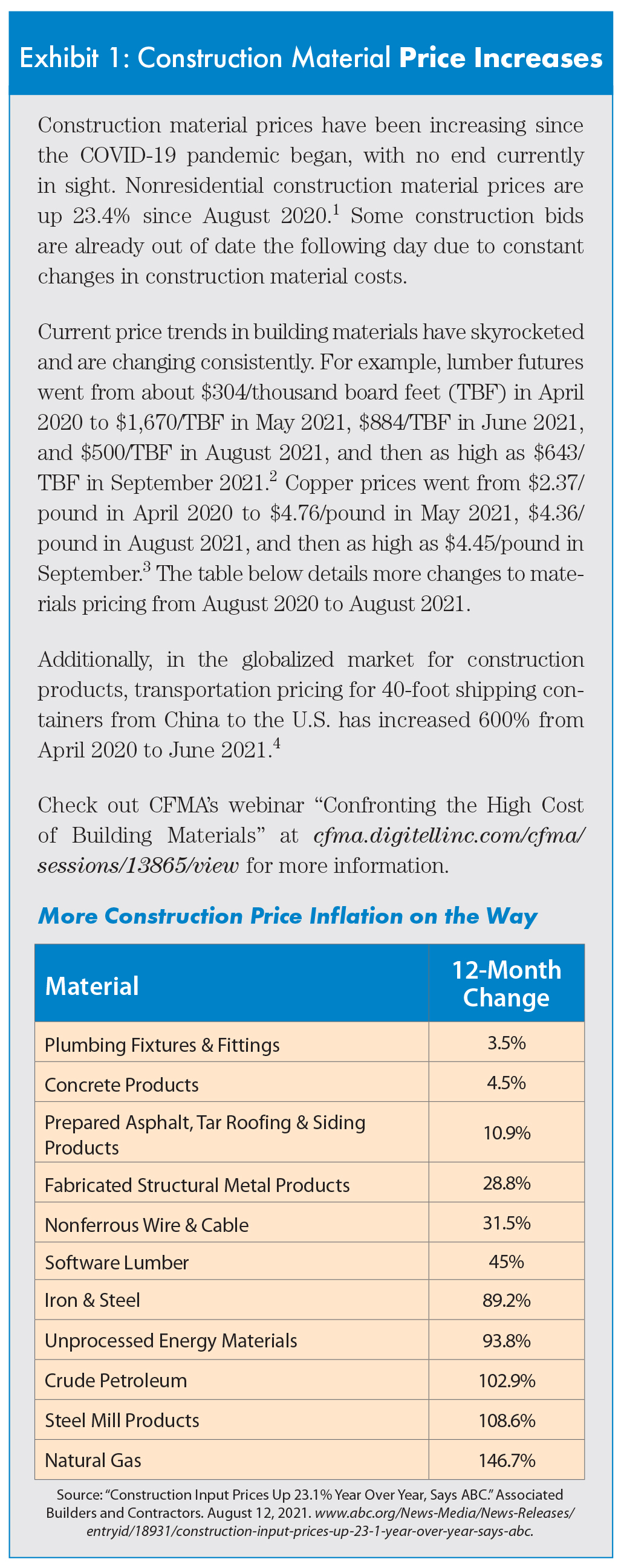 Exhibit 1: Construction Material Price Increases

Construction material prices have been increasing since the COVID-19 pandemic began, with no end currently in sight. Nonresidential construction material prices are up 23.4% since August 2020.$^{1}$ Some construction bids are already out of date the following day due to constant changes in construction material costs.

Current price trends in building materials have skyrocketed and are changing consistently. For example, lumber futures went from about $304/thousand board feet (TBF) in April 2020 to $1,670/TBF in May 2021, $884/TBF in June 2021, and $500/TBF in August 2021, and then as high as $643/TBF in September 2021.$^{2}$ Copper prices went from $2.37/pound in April 2020 to $4.76/pound in May 2021, $4.36/pound in August 2021, and then as high as $4.45/pound in September.$^{3}$ The table below details more changes to materials pricing from August 2020 to August 2021.

Additionally, in the globalized market for construction products, transportation pricing for 40-foot shipping containers from China to the U.S. has increased 600% from April 2020 to June 2021.$^{4}$

Check out CFMA's webinar "Confronting the High Cost of Building Materials" at cfma.digitellinc.com/cfma/sessions/13865/view for more information.

More Construction Price Inflation on the Way

| Material | 12-Month Change |
|---|---|
| Plumbing Fixtures & Fittings | 3.5% |
| Concrete Products | 4.5% |
| Prepared Asphalt, Tar Roofing & Siding Products | 10.9% |
| Fabricated Structural Metal Products | 28.8% |
| Nonferrous Wire & Cable | 31.5% |
| Software Lumber | 45% |
| Iron & Steel | 89.2% |
| Unprocessed Energy Materials | 93.8% |
| Crude Petroleum | 102.9% |
| Steel Mill Products | 108.6% |
| Natural Gas | 146.7% |

Source: "Construction Input Prices Up 23.1% Year Over Year, Says ABC." Associated Builders and Contractors. August 12, 2021. www.abc.org/News-Media/News-Releases/entryid/18931/construction-input-prices-up-23-1-year-over-year-says-abc.